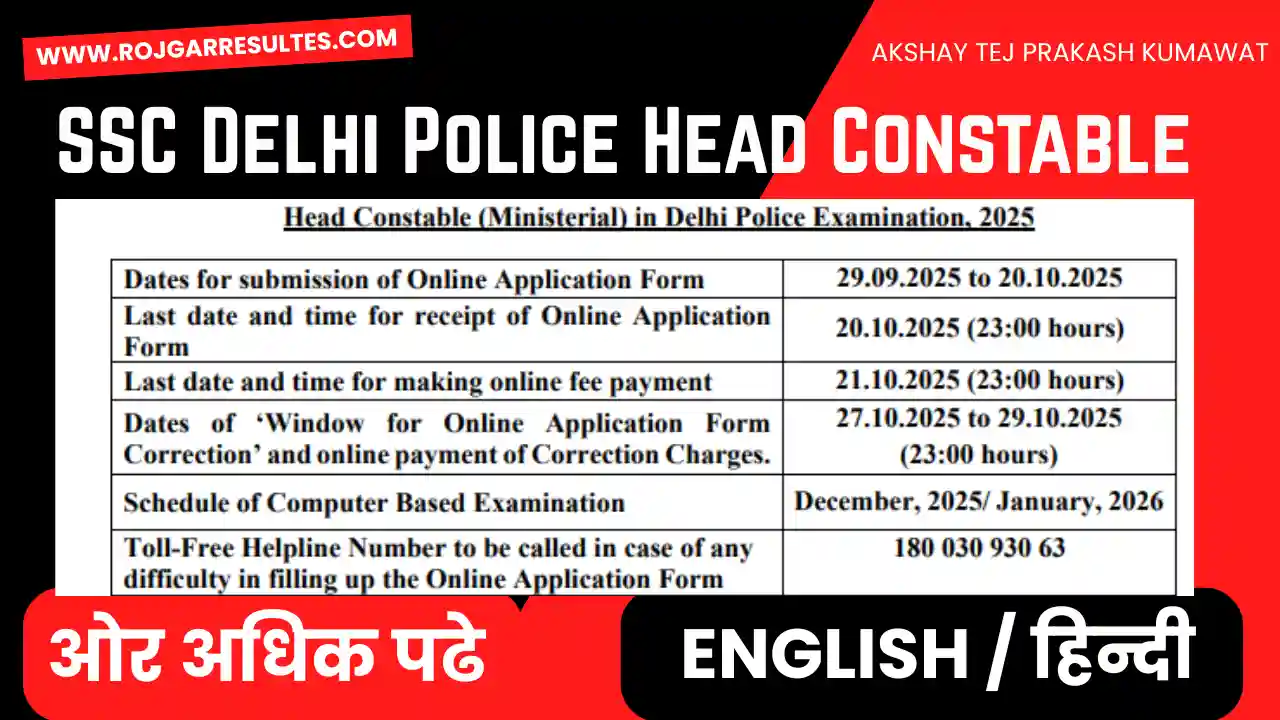 WWW.ROJGARRESULTES.COM

AKSHAY TEJ PRAKASH KUMAWAT

SSC Delhi Police Head Constable

Head Constable (Ministerial) in Delhi Police Examination, 2025

| Dates for submission of Online Application Form | 29.09.2025 to 20.10.2025 |
|---|---|
| Last date and time for receipt of Online Application Form | 20.10.2025 (23:00 hours) |
| Last date and time for making online fee payment | 21.10.2025 (23:00 hours) |
| Dates of 'Window for Online Application Form Correction' and online payment of Correction Charges. | 27.10.2025 to 29.10.2025 (23:00 hours) |
| Schedule of Computer Based Examination | December, 2025/ January, 2026 |
| Toll-Free Helpline Number to be called in case of any difficulty in filling up the Online Application Form | 180 030 930 63 |

ओर अधिक पढे

ENGLISH / हिन्दी